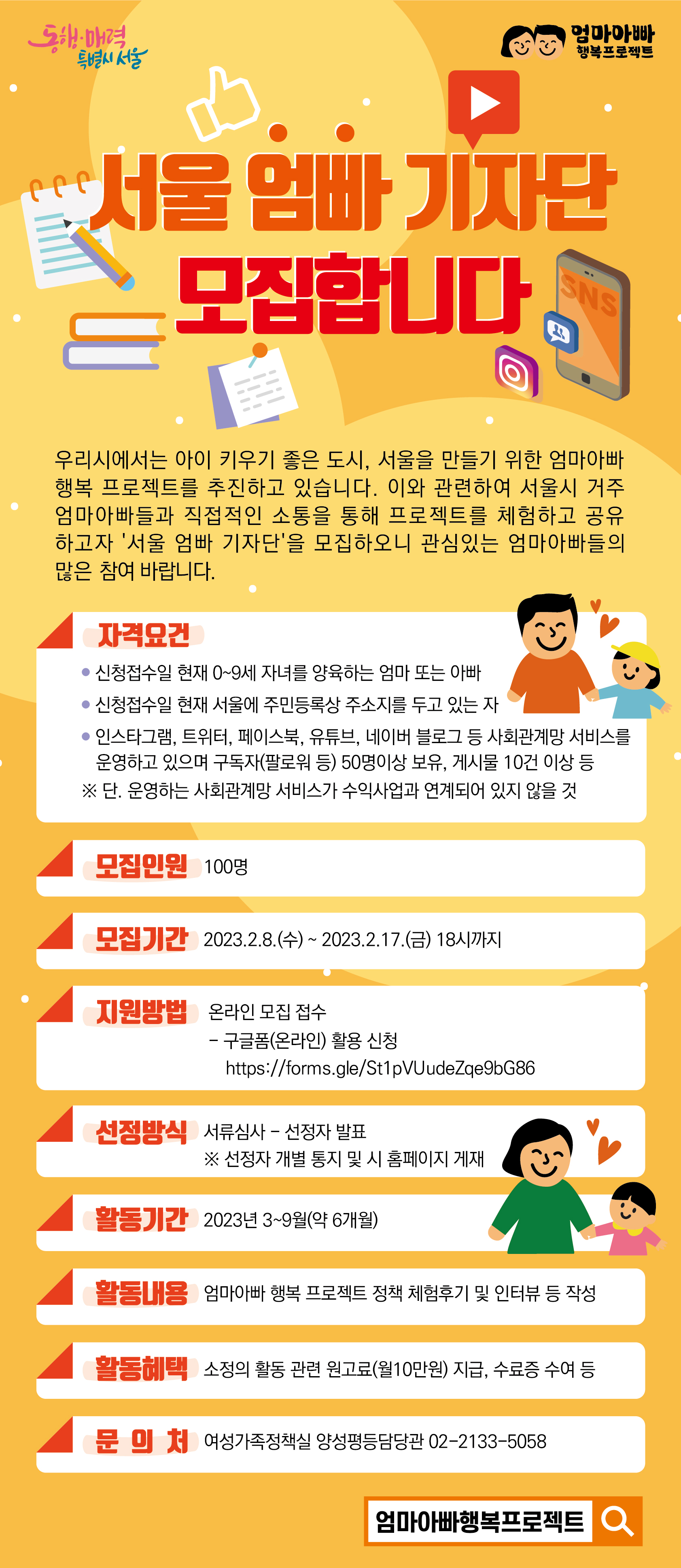 동행·매력 특별시 서울

엄마아빠 행복프로젝트

서울 엄빠 기자단 모집합니다

SNS

우리시에서는 아이 키우기 좋은 도시, 서울을 만들기 위한 엄마아빠 행복 프로젝트를 추진하고 있습니다. 이와 관련하여 서울시 거주 엄마아빠들과 직접적인 소통을 통해 프로젝트를 체험하고 공유하고자 '서울 엄빠 기자단'을 모집하오니 관심있는 엄마아빠들의 많은 참여 바랍니다.

자격요건
• 신청접수일 현재 0~9세 자녀를 양육하는 엄마 또는 아빠
• 신청접수일 현재 서울에 주민등록상 주소지를 두고 있는 자
• 인스타그램, 트위터, 페이스북, 유튜브, 네이버 블로그 등 사회관계망 서비스를 운영하고 있으며 구독자(팔로워 등) 50명이상 보유, 게시물 10건 이상 등
※ 단. 운영하는 사회관계망 서비스가 수익사업과 연계되어 있지 않을 것

모집인원 100명

모집기간 2023.2.8.(수) ~ 2023.2.17.(금) 18시까지

지원방법 온라인 모집 접수
- 구글폼(온라인) 활용 신청
https://forms.gle/St1pVUudeZqe9bG86

선정방식 서류심사 - 선정자 발표
※ 선정자 개별 통지 및 시 홈페이지 게재

활동기간 2023년 3~9월(약 6개월)

활동내용 엄마아빠 행복 프로젝트 정책 체험후기 및 인터뷰 등 작성

활동혜택 소정의 활동 관련 원고료(월10만원) 지급, 수료증 수여 등

문 의 처 여성가족정책실 양성평등담당관 02-2133-5058

엄마아빠행복프로젝트